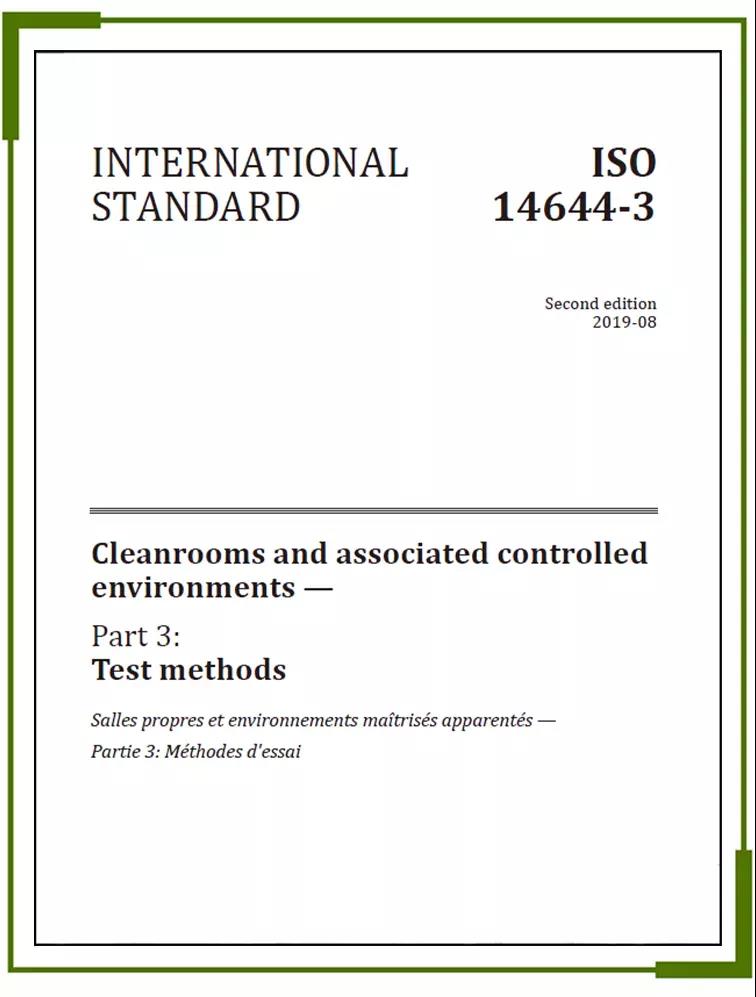 INTERNATIONAL STANDARD

ISO 14644-3

Second edition
2019-08

Cleanrooms and associated controlled environments —

Part 3:
Test methods

Salles propres et environnements maîtrisés apparentés —

Partie 3: Méthodes d'essai